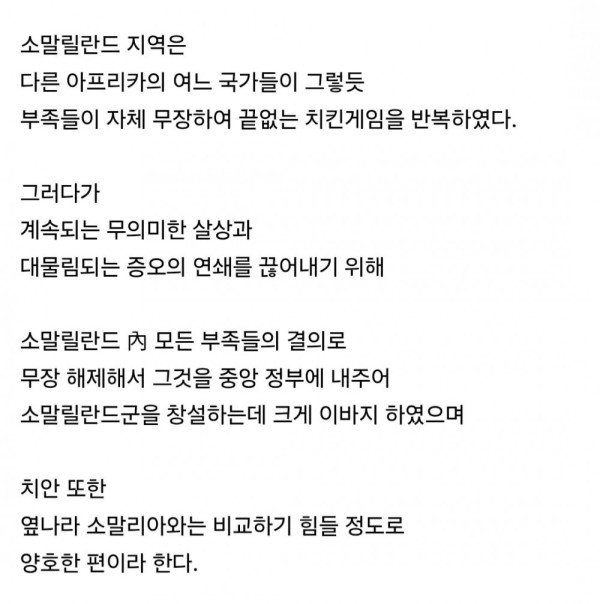 소말릴란드 지역은
다른 아프리카의 여느 국가들이 그렇듯
부족들이 자체 무장하여 끝없는 치킨게임을 반복하였다.

그러다가
계속되는 무의미한 살상과
대물림되는 증오의 연쇄를 끊어내기 위해

소말릴란드 內 모든 부족들의 결의로
무장 해제해서 그것을 중앙 정부에 내주어
소말릴란드군을 창설하는데 크게 이바지 하였으며

치안 또한
옆나라 소말리아와는 비교하기 힘들 정도로
양호한 편이라 한다.